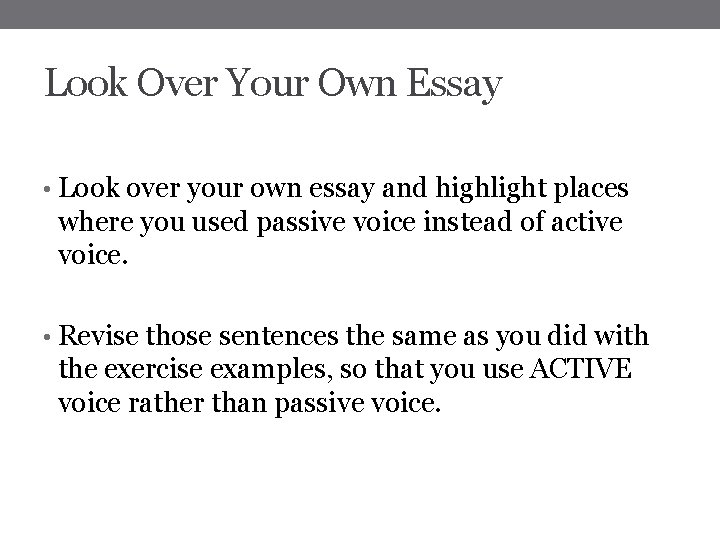 Look Over Your Own Essay

• Look over your own essay and highlight places where you used passive voice instead of active voice.

• Revise those sentences the same as you did with the exercise examples, so that you use ACTIVE voice rather than passive voice.